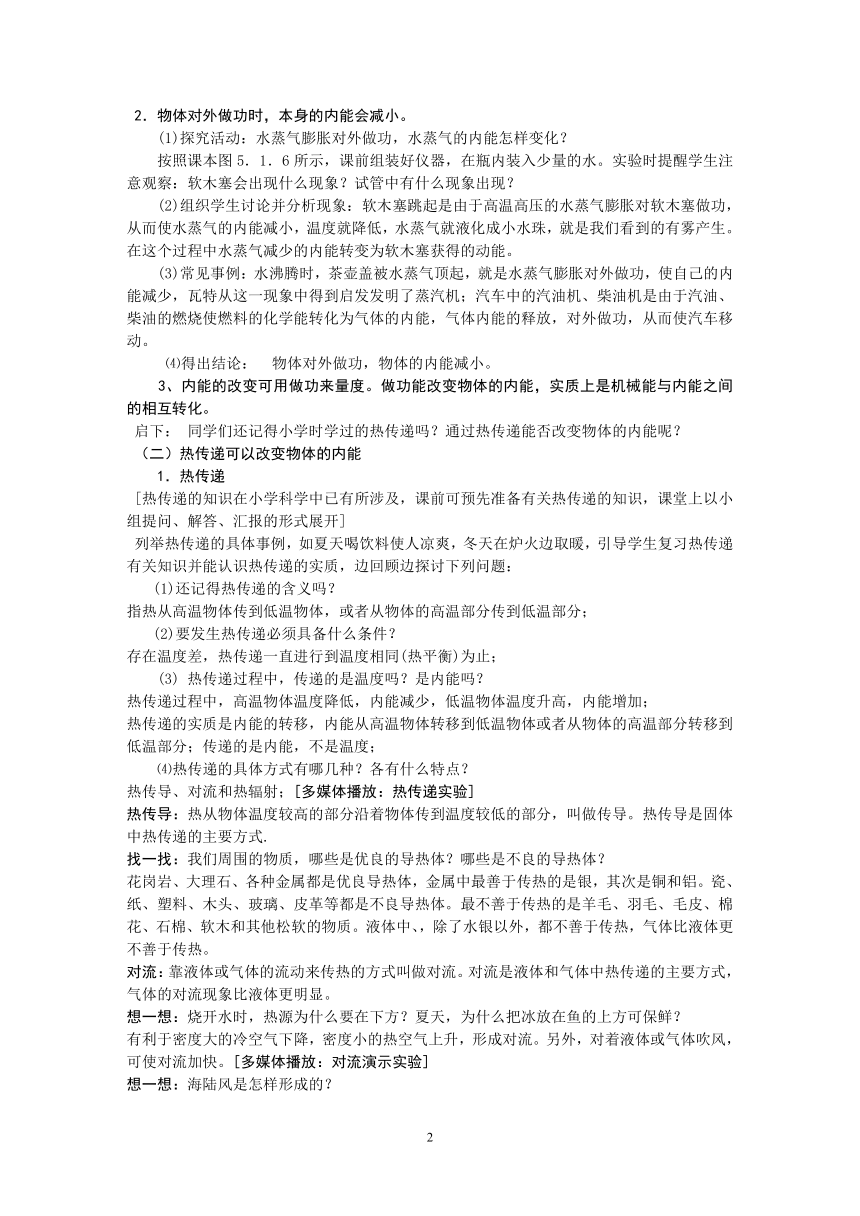 2．物体对外做功时，本身的内能会减小。

⑴探究活动：水蒸气膨胀对外做功，水蒸气的内能怎样变化？

按照课本图5．1．6所示，课前组装好仪器，在瓶内装入少量的水。实验时提醒学生注意观察：软木塞会出现什么现象？试管中有什么现象出现？

⑵组织学生讨论并分析现象：软木塞跳起是由于高温高压的水蒸气膨胀对软木塞做功，从而使水蒸气的内能减小，温度就降低，水蒸气就液化成小水珠，就是我们看到的有雾产生。在这个过程中水蒸气减少的内能转变为软木塞获得的动能。

⑶常见事例：水沸腾时，茶壶盖被水蒸气顶起，就是水蒸气膨胀对外做功，使自己的内能减少，瓦特从这一现象中得到启发发明了蒸汽机；汽车中的汽油机、柴油机是由于汽油、柴油的燃烧使燃料的化学能转化为气体的内能，气体内能的释放，对外做功，从而使汽车移动。

⑷得出结论： 物体对外做功，物体的内能减小。

3、内能的改变可用做功来量度。做功能改变物体的内能，实质上是机械能与内能之间的相互转化。

启下： 同学们还记得小学时学过的热传递吗？通过热传递能否改变物体的内能呢？

（二）热传递可以改变物体的内能

1．热传递

［热传递的知识在小学科学中已有所涉及，课前可预先准备有关热传递的知识，课堂上以小组提问、解答、汇报的形式展开］

列举热传递的具体事例，如夏天喝饮料使人凉爽，冬天在炉火边取暖，引导学生复习热传递有关知识并能认识热传递的实质，边回顾边探讨下列问题：

⑴还记得热传递的含义吗？

指热从高温物体传到低温物体，或者从物体的高温部分传到低温部分；

⑵要发生热传递必须具备什么条件？

存在温度差，热传递一直进行到温度相同(热平衡)为止；

⑶ 热传递过程中，传递的是温度吗？是内能吗？

热传递过程中，高温物体温度降低，内能减少，低温物体温度升高，内能增加；

热传递的实质是内能的转移，内能从高温物体转移到低温物体或者从物体的高温部分转移到低温部分；传递的是内能，不是温度；

⑷热传递的具体方式有哪几种？各有什么特点？

热传导、对流和热辐射；［多媒体播放：热传递实验］

热传导：热从物体温度较高的部分沿着物体传到温度较低的部分，叫做传导。热传导是固体中热传递的主要方式.

找一找：我们周围的物质，哪些是优良的导热体？哪些是不良的导热体？

花岗岩、大理石、各种金属都是优良导热体，金属中最善于传热的是银，其次是铜和铝。瓷、纸、塑料、木头、玻璃、皮革等都是不良导热体。最不善于传热的是羊毛、羽毛、毛皮、棉花、石棉、软木和其他松软的物质。液体中、，除了水银以外，都不善于传热，气体比液体更不善于传热。

对流：靠液体或气体的流动来传热的方式叫做对流。对流是液体和气体中热传递的主要方式，气体的对流现象比液体更明显。

想一想：烧开水时，热源为什么要在下方？夏天，为什么把冰放在鱼的上方可保鲜？

有利于密度大的冷空气下降，密度小的热空气上升，形成对流。另外，对着液体或气体吹风，可使对流加快。［多媒体播放：对流演示实验］

想一想：海陆风是怎样形成的？

2